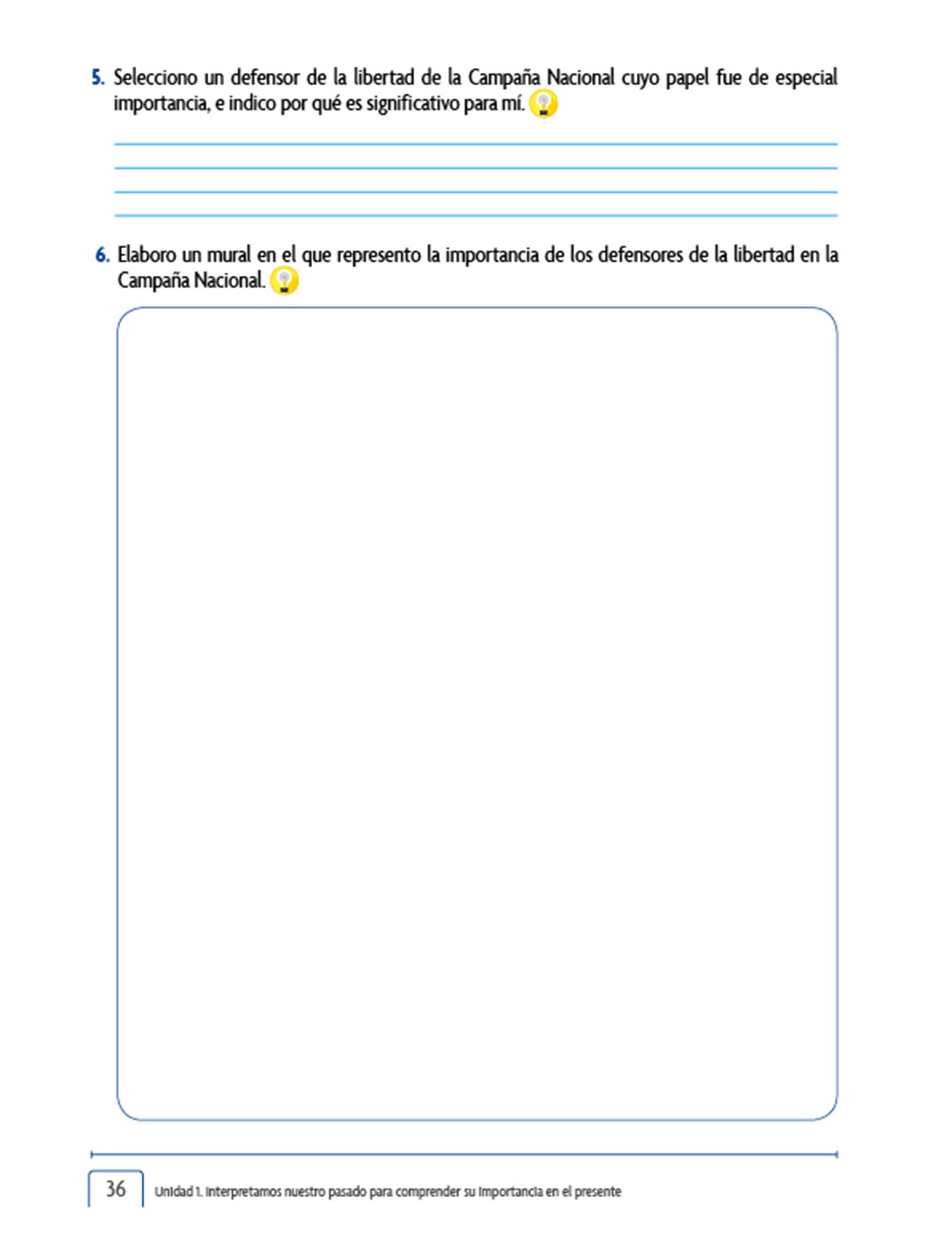 5. Selecciono un defensor de la libertad de la Campaña Nacional cuyo papel fue de especial importancia, e indico por qué es significativo para mí.

6. Elaboro un mural en el que represento la importancia de los defensores de la libertad en la Campaña Nacional.

36 Unidad 1. Interpretamos nuestro pasado para comprender su importancia en el presente